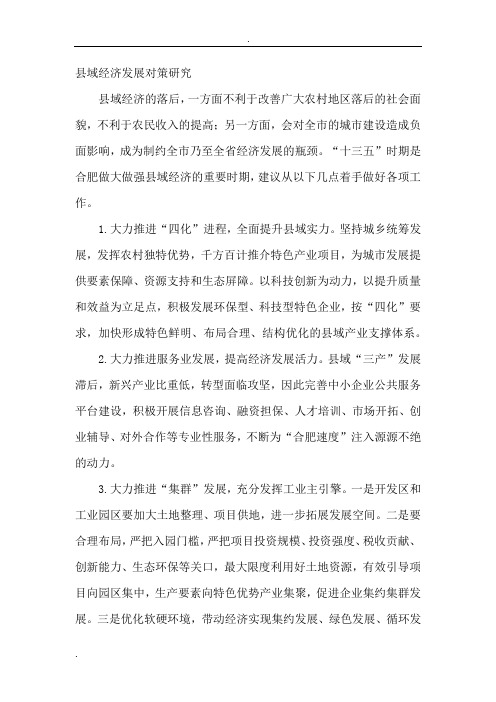 .

县域经济发展对策研究

县域经济的落后，一方面不利于改善广大农村地区落后的社会面貌，不利于农民收入的提高；另一方面，会对全市的城市建设造成负面影响，成为制约全市乃至全省经济发展的瓶颈。“十三五”时期是合肥做大做强县域经济的重要时期，建议从以下几点着手做好各项工作。

1.大力推进“四化”进程，全面提升县域实力。坚持城乡统筹发展，发挥农村独特优势，千方百计推介特色产业项目，为城市发展提供要素保障、资源支持和生态屏障。以科技创新为动力，以提升质量和效益为立足点，积极发展环保型、科技型特色企业，按“四化”要求，加快形成特色鲜明、布局合理、结构优化的县域产业支撑体系。

2.大力推进服务业发展，提高经济发展活力。县域“三产”发展滞后，新兴产业比重低，转型面临攻坚，因此完善中小企业公共服务平台建设，积极开展信息咨询、融资担保、人才培训、市场开拓、创业辅导、对外合作等专业性服务，不断为“合肥速度”注入源源不绝的动力。

3.大力推进“集群”发展，充分发挥工业主引擎。一是开发区和工业园区要加大土地整理、项目供地，进一步拓展发展空间。二是要合理布局，严把入园门槛，严把项目投资规模、投资强度、税收贡献、创新能力、生态环保等关口，最大限度利用好土地资源，有效引导项目向园区集中，生产要素向特色优势产业集聚，促进企业集约集群发展。三是优化软硬环境，带动经济实现集约发展、绿色发展、循环发

.